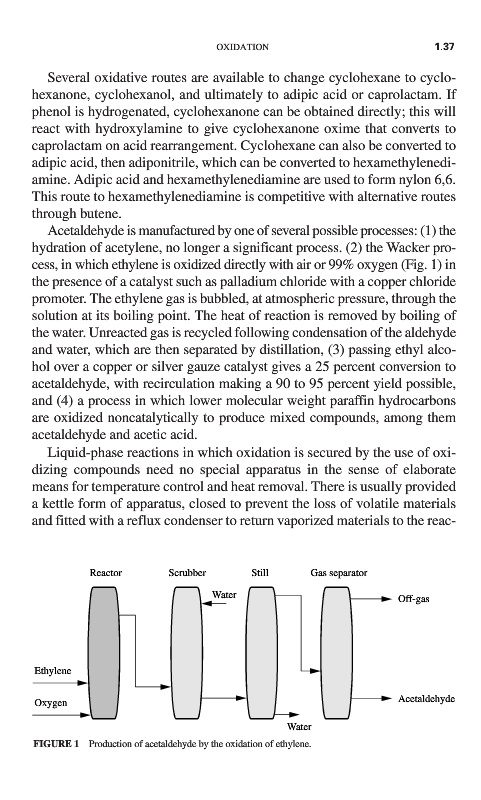 OXIDATION 1.37

Several oxidative routes are available to change cyclohexane to cyclohexanone, cyclohexanol, and ultimately to adipic acid or caprolactam. If phenol is hydrogenated, cyclohexanone can be obtained directly; this will react with hydroxylamine to give cyclohexanone oxime that converts to caprolactam on acid rearrangement. Cyclohexane can also be converted to adipic acid, then adiponitrile, which can be converted to hexamethylenediamine. Adipic acid and hexamethylenediamine are used to form nylon 6,6. This route to hexamethylenediamine is competitive with alternative routes through butene.

Acetaldehyde is manufactured by one of several possible processes: (1) the hydration of acetylene, no longer a significant process. (2) the Wacker process, in which ethylene is oxidized directly with air or 99% oxygen (Fig. 1) in the presence of a catalyst such as palladium chloride with a copper chloride promoter. The ethylene gas is bubbled, at atmospheric pressure, through the solution at its boiling point. The heat of reaction is removed by boiling of the water. Unreacted gas is recycled following condensation of the aldehyde and water, which are then separated by distillation, (3) passing ethyl alcohol over a copper or silver gauze catalyst gives a 25 percent conversion to acetaldehyde, with recirculation making a 90 to 95 percent yield possible, and (4) a process in which lower molecular weight paraffin hydrocarbons are oxidized noncatalytically to produce mixed compounds, among them acetaldehyde and acetic acid.

Liquid-phase reactions in which oxidation is secured by the use of oxidizing compounds need no special apparatus in the sense of elaborate means for temperature control and heat removal. There is usually provided a kettle form of apparatus, closed to prevent the loss of volatile materials and fitted with a reflux condenser to return vaporized materials to the reac-

Reactor Scrubber Still Gas separator
Water
Off-gas
Ethylene
Oxygen
Acetaldehyde
Water

FIGURE 1 Production of acetaldehyde by the oxidation of ethylene.